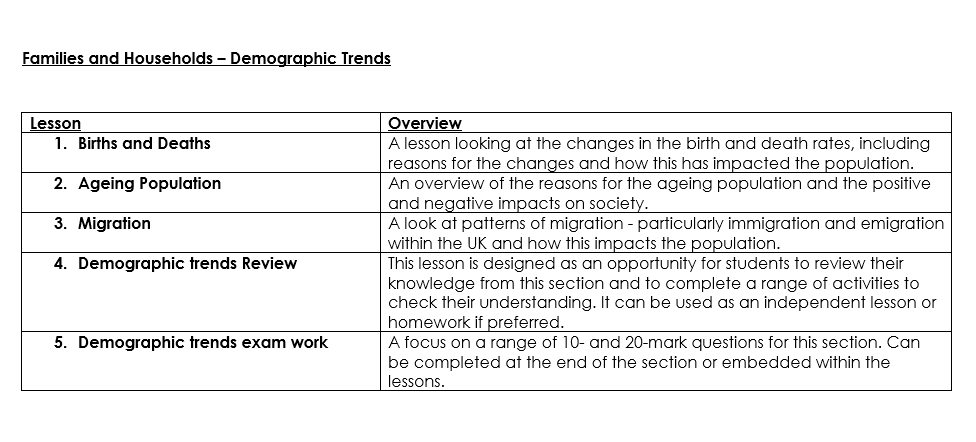 Families and Households – Demographic Trends

| Lesson | Overview |
|---|---|
| 1. Births and Deaths | A lesson looking at the changes in the birth and death rates, including reasons for the changes and how this has impacted the population. |
| 2. Ageing Population | An overview of the reasons for the ageing population and the positive and negative impacts on society. |
| 3. Migration | A look at patterns of migration - particularly immigration and emigration within the UK and how this impacts the population. |
| 4. Demographic trends Review | This lesson is designed as an opportunity for students to review their knowledge from this section and to complete a range of activities to check their understanding. It can be used as an independent lesson or homework if preferred. |
| 5. Demographic trends exam work | A focus on a range of 10- and 20-mark questions for this section. Can be completed at the end of the section or embedded within the lessons. |